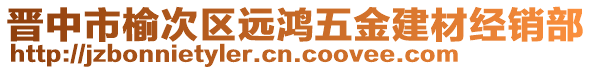 晋中市榆次区远鸿五金建材经销部
http://jzbonnietyler.cn.coovee.com